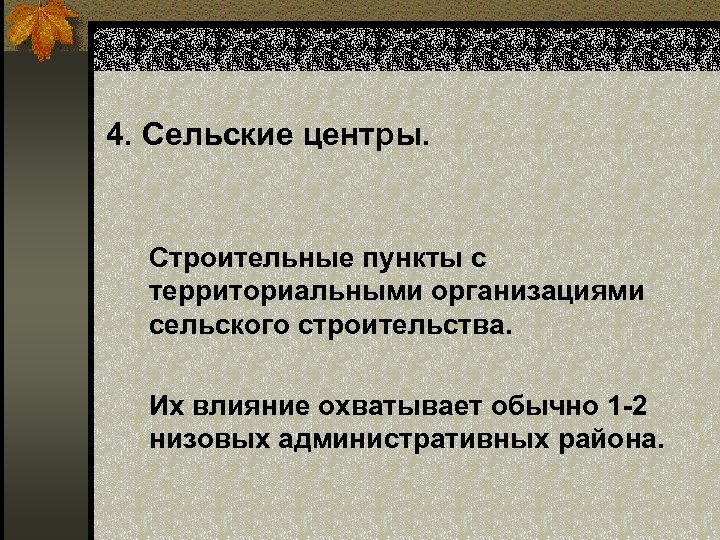 4. Сельские центры.

Строительные пункты с территориальными организациями сельского строительства.

Их влияние охватывает обычно 1-2 низовых административных района.